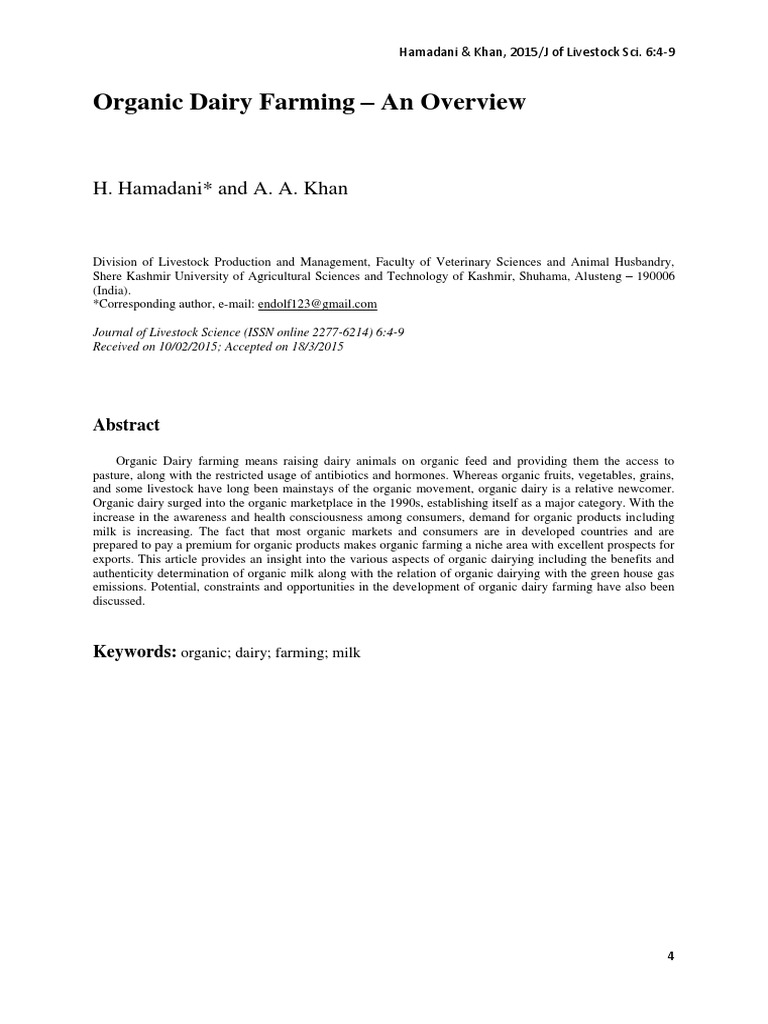 Hamadani & Khan, 2015/J of Livestock Sci. 6:4-9

Organic Dairy Farming – An Overview

H. Hamadani* and A. A. Khan

Division of Livestock Production and Management, Faculty of Veterinary Sciences and Animal Husbandry, Shere Kashmir University of Agricultural Sciences and Technology of Kashmir, Shuhama, Alusteng – 190006 (India).
*Corresponding author, e-mail: endolf123@gmail.com

Journal of Livestock Science (ISSN online 2277-6214) 6:4-9
Received on 10/02/2015; Accepted on 18/3/2015

Abstract

Organic Dairy farming means raising dairy animals on organic feed and providing them the access to pasture, along with the restricted usage of antibiotics and hormones. Whereas organic fruits, vegetables, grains, and some livestock have long been mainstays of the organic movement, organic dairy is a relative newcomer. Organic dairy surged into the organic marketplace in the 1990s, establishing itself as a major category. With the increase in the awareness and health consciousness among consumers, demand for organic products including milk is increasing. The fact that most organic markets and consumers are in developed countries and are prepared to pay a premium for organic products makes organic farming a niche area with excellent prospects for exports. This article provides an insight into the various aspects of organic dairying including the benefits and authenticity determination of organic milk along with the relation of organic dairying with the green house gas emissions. Potential, constraints and opportunities in the development of organic dairy farming have also been discussed.

Keywords: organic; dairy; farming; milk

4